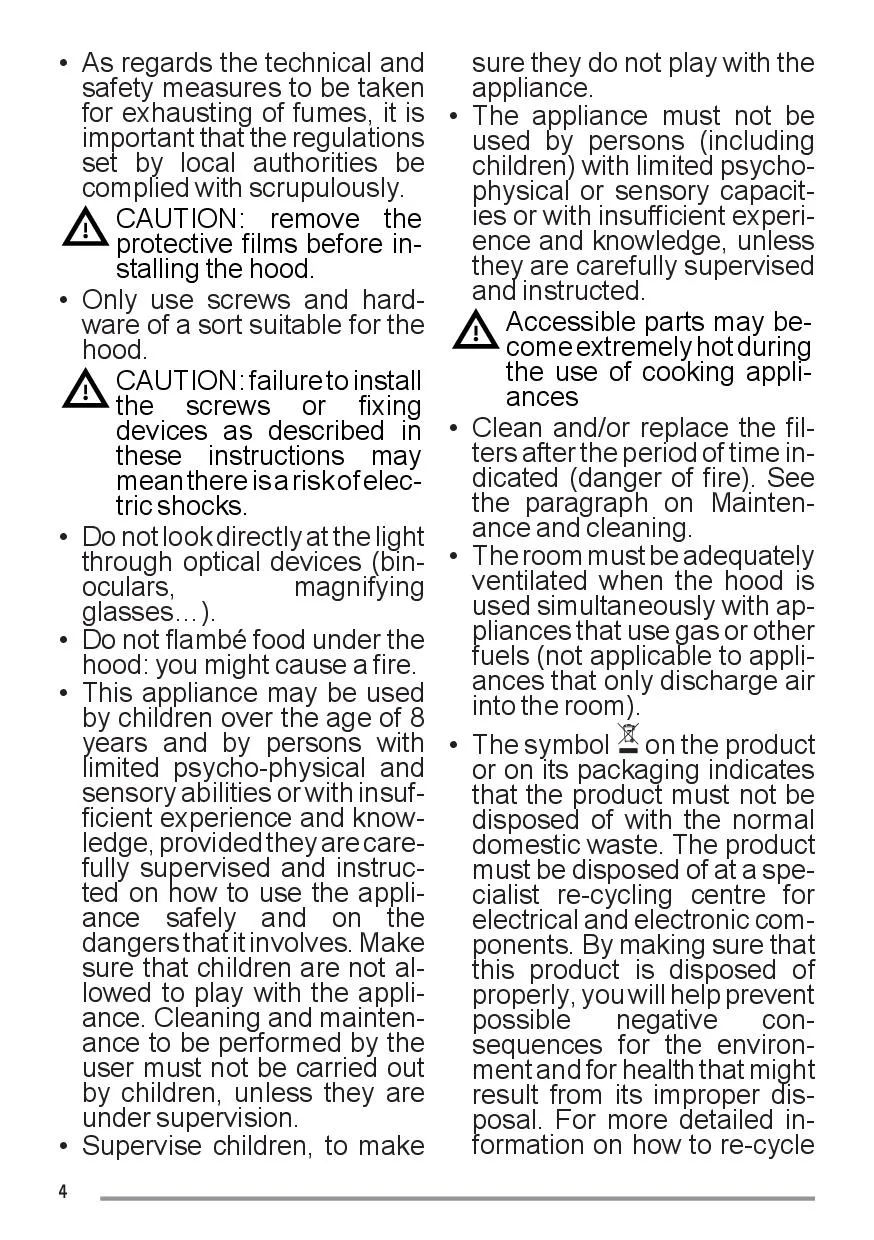 • As regards the technical and safety measures to be taken for exhausting of fumes, it is important that the regulations set by local authorities be complied with scrupulously.

CAUTION: remove the protective films before installing the hood.

• Only use screws and hardware of a sort suitable for the hood.

CAUTION: failure to install the screws or fixing devices as described in these instructions may mean there is a risk of electric shocks.

• Do not look directly at the light through optical devices (binoculars, magnifying glasses…).

• Do not flambé food under the hood: you might cause a fire.

• This appliance may be used by children over the age of 8 years and by persons with limited psycho-physical and sensory abilities or with insufficient experience and knowledge, provided they are carefully supervised and instructed on how to use the appliance safely and on the dangers that it involves. Make sure that children are not allowed to play with the appliance. Cleaning and maintenance to be performed by the user must not be carried out by children, unless they are under supervision.

• Supervise children, to make sure they do not play with the appliance.

• The appliance must not be used by persons (including children) with limited psycho-physical or sensory capacities or with insufficient experience and knowledge, unless they are carefully supervised and instructed.

Accessible parts may become extremely hot during the use of cooking appliances

• Clean and/or replace the filters after the period of time indicated (danger of fire). See the paragraph on Maintenance and cleaning.

• The room must be adequately ventilated when the hood is used simultaneously with appliances that use gas or other fuels (not applicable to appliances that only discharge air into the room).

• The symbol on the product or on its packaging indicates that the product must not be disposed of with the normal domestic waste. The product must be disposed of at a specialist re-cycling centre for electrical and electronic components. By making sure that this product is disposed of properly, you will help prevent possible negative consequences for the environment and for health that might result from its improper disposal. For more detailed information on how to re-cycle

4